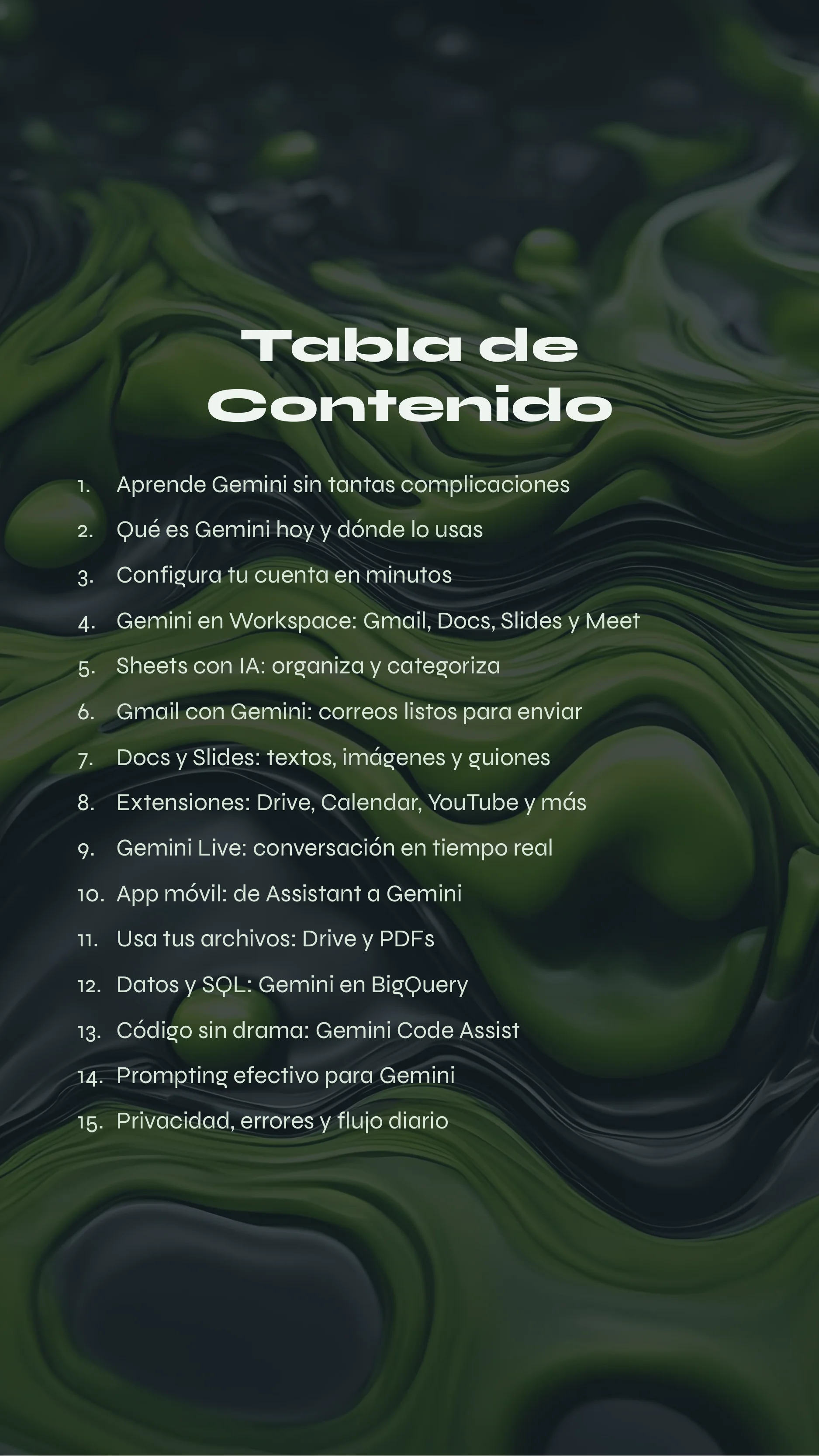 Tabla de Contenido

1. Aprende Gemini sin tantas complicaciones
2. Qué es Gemini hoy y dónde lo usas
3. Configura tu cuenta en minutos
4. Gemini en Workspace: Gmail, Docs, Slides y Meet
5. Sheets con IA: organiza y categoriza
6. Gmail con Gemini: correos listos para enviar
7. Docs y Slides: textos, imágenes y guiones
8. Extensiones: Drive, Calendar, YouTube y más
9. Gemini Live: conversación en tiempo real
10. App móvil: de Assistant a Gemini
11. Usa tus archivos: Drive y PDFs
12. Datos y SQL: Gemini en BigQuery
13. Código sin drama: Gemini Code Assist
14. Prompting efectivo para Gemini
15. Privacidad, errores y flujo diario